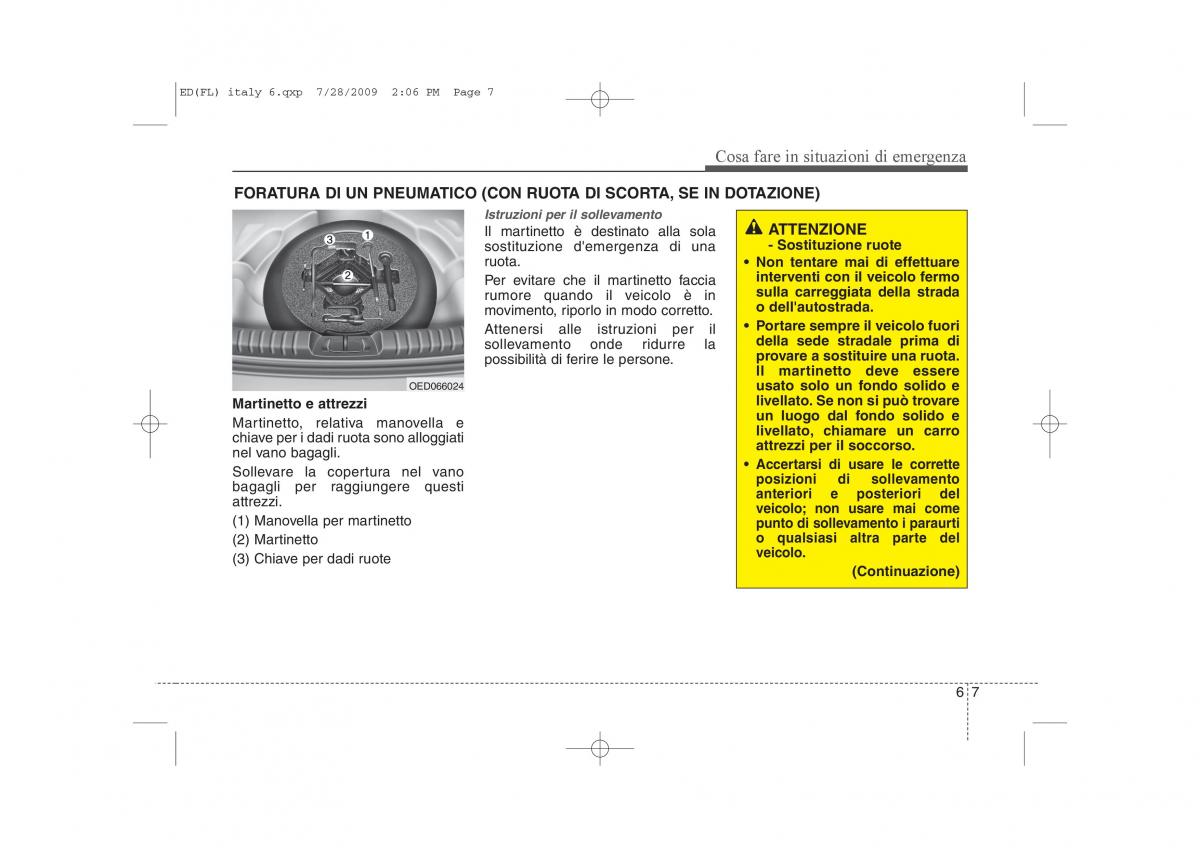 ED(FL) italy 6.qxp 7/28/2009 2:06 PM Page 7

Cosa fare in situazioni di emergenza

FORATURA DI UN PNEUMATICO (CON RUOTA DI SCORTA, SE IN DOTAZIONE)

3 1 2

OED066024

Martinetto e attrezzi

Martinetto, relativa manovella e chiave per i dadi ruota sono alloggiati nel vano bagagli.

Sollevare la copertura nel vano bagagli per raggiungere questi attrezzi.

(1) Manovella per martinetto

(2) Martinetto

(3) Chiave per dadi ruote

Istruzioni per il sollevamento

Il martinetto è destinato alla sola sostituzione d'emergenza di una ruota.

Per evitare che il martinetto faccia rumore quando il veicolo è in movimento, riporlo in modo corretto.

Attenersi alle istruzioni per il sollevamento onde ridurre la possibilità di ferire le persone.

ATTENZIONE
- Sostituzione ruote

• Non tentare mai di effettuare interventi con il veicolo fermo sulla carreggiata della strada o dell'autostrada.

• Portare sempre il veicolo fuori della sede stradale prima di provare a sostituire una ruota. Il martinetto deve essere usato solo un fondo solido e livellato. Se non si può trovare un luogo dal fondo solido e livellato, chiamare un carro attrezzi per il soccorso.

• Accertarsi di usare le corrette posizioni di sollevamento anteriori e posteriori del veicolo; non usare mai come punto di sollevamento i paraurti o qualsiasi altra parte del veicolo.

(Continuazione)

6 7